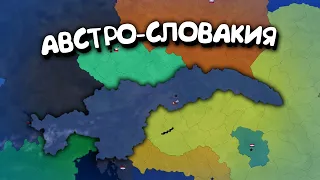 АВСТРО-СЛОВАКИЯ